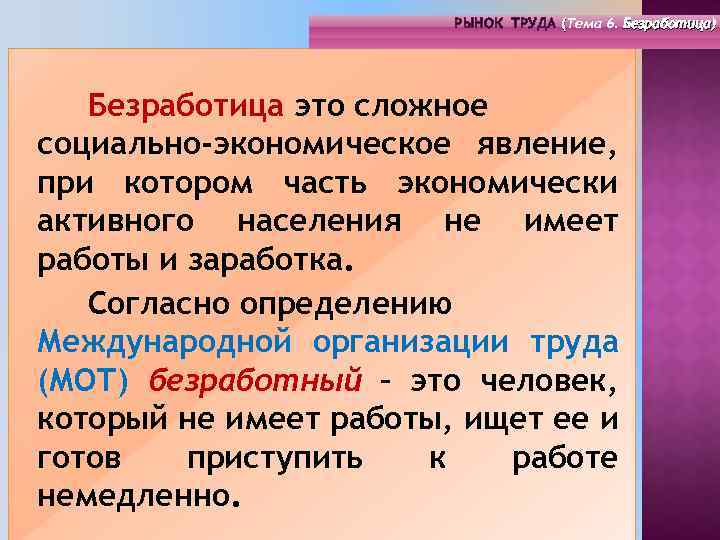 РЫНОК ТРУДА (Тема 6. Безработица)

Безработица это сложное социально-экономическое явление, при котором часть экономически активного населения не имеет работы и заработка.

Согласно определению Международной организации труда (МОТ) безработный – это человек, который не имеет работы, ищет ее и готов приступить к работе немедленно.